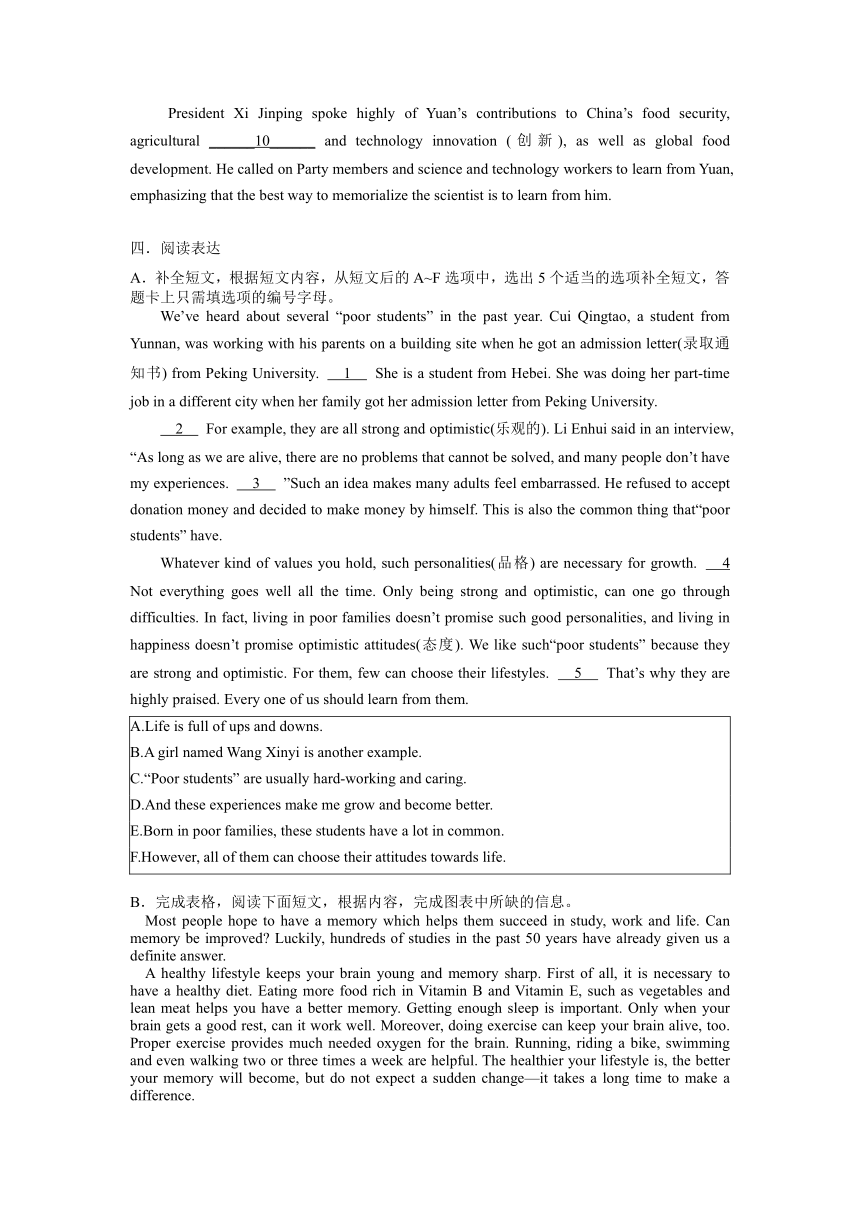 President Xi Jinping spoke highly of Yuan’s contributions to China’s food security, agricultural ______10______ and technology innovation (创新), as well as global food development. He called on Party members and science and technology workers to learn from Yuan, emphasizing that the best way to memorialize the scientist is to learn from him.

四．阅读表达

A．补全短文，根据短文内容，从短文后的 A~F 选项中，选出 5 个适当的选项补全短文，答题卡上只需填选项的编号字母。

We’ve heard about several “poor students” in the past year. Cui Qingtao, a student from Yunnan, was working with his parents on a building site when he got an admission letter(录取通知书) from Peking University. __1__ She is a student from Hebei. She was doing her part-time job in a different city when her family got her admission letter from Peking University.

__2__ For example, they are all strong and optimistic(乐观的). Li Enhui said in an interview, “As long as we are alive, there are no problems that cannot be solved, and many people don’t have my experiences. __3__ ”Such an idea makes many adults feel embarrassed. He refused to accept donation money and decided to make money by himself. This is also the common thing that“poor students” have.

Whatever kind of values you hold, such personalities(品格) are necessary for growth. __4 Not everything goes well all the time. Only being strong and optimistic, can one go through difficulties. In fact, living in poor families doesn’t promise such good personalities, and living in happiness doesn’t promise optimistic attitudes(态度). We like such“poor students” because they are strong and optimistic. For them, few can choose their lifestyles. __5__ That’s why they are highly praised. Every one of us should learn from them.

A.Life is full of ups and downs.
B.A girl named Wang Xinyi is another example.
C.“Poor students” are usually hard-working and caring.
D.And these experiences make me grow and become better.
E.Born in poor families, these students have a lot in common.
F.However, all of them can choose their attitudes towards life.

B．完成表格，阅读下面短文，根据内容，完成图表中所缺的信息。

Most people hope to have a memory which helps them succeed in study, work and life. Can memory be improved? Luckily, hundreds of studies in the past 50 years have already given us a definite answer.

A healthy lifestyle keeps your brain young and memory sharp. First of all, it is necessary to have a healthy diet. Eating more food rich in Vitamin B and Vitamin E, such as vegetables and lean meat helps you have a better memory. Getting enough sleep is important. Only when your brain gets a good rest, can it work well. Moreover, doing exercise can keep your brain alive, too. Proper exercise provides much needed oxygen for the brain. Running, riding a bike, swimming and even walking two or three times a week are helpful. The healthier your lifestyle is, the better your memory will become, but do not expect a sudden change—it takes a long time to make a difference.